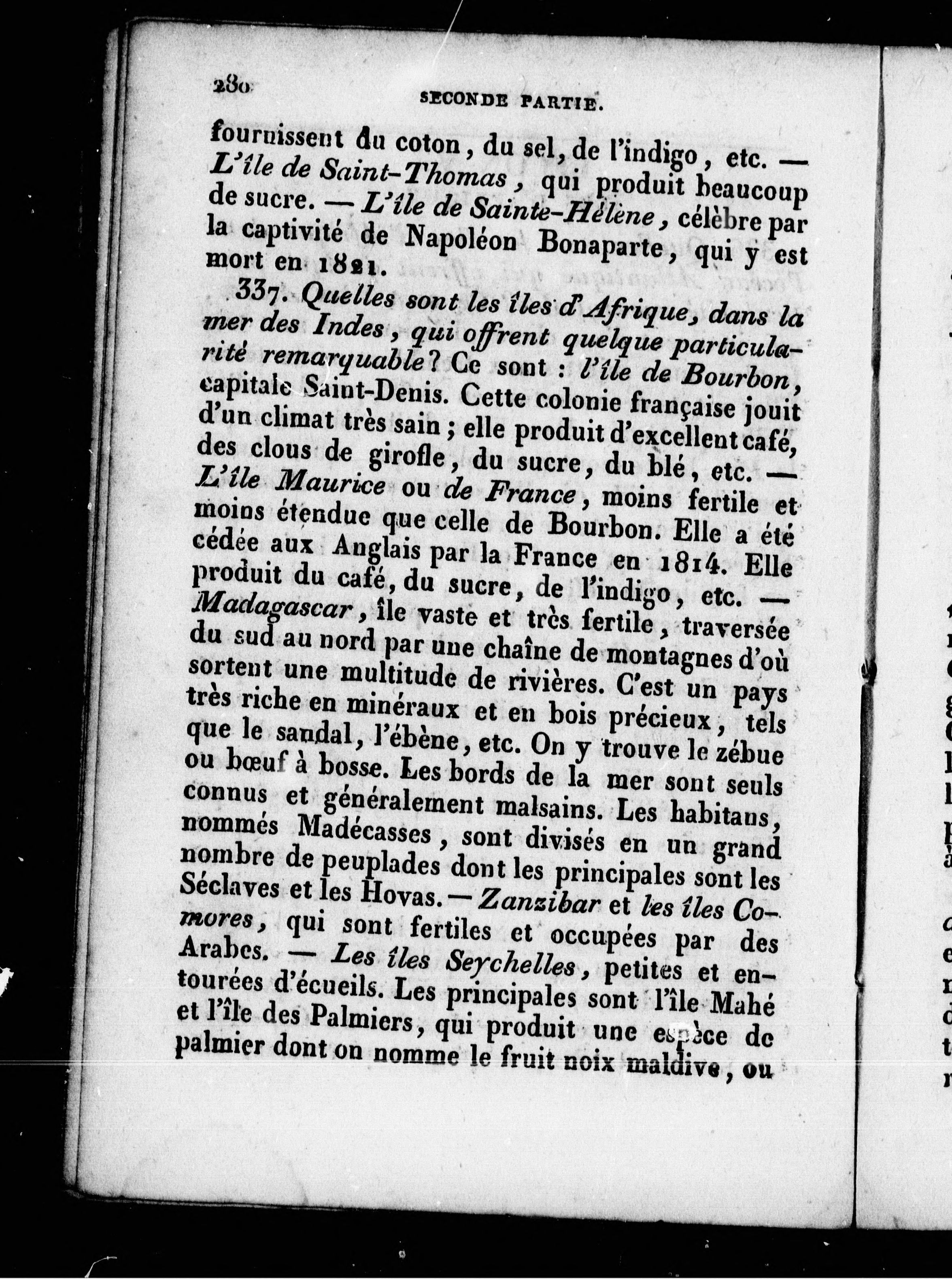 280

SECONDE PARTIE.

fournissent du coton, du sel, de l'indigo, etc. — L'île de Saint-Thomas, qui produit beaucoup de sucre. — L'île de Sainte-Hélène, célèbre par la captivité de Napoléon Bonaparte, qui y est mort en 1821.

337. Quelles sont les îles d'Afrique, dans la mer des Indes, qui offrent quelque particularité remarquable? Ce sont : l'île de Bourbon, capitale Saint-Denis. Cette colonie française jouit d'un climat très sain; elle produit d'excellent café, des clous de girofle, du sucre, du blé, etc. — L'île Maurice ou de France, moins fertile et moins étendue que celle de Bourbon. Elle a été cédée aux Anglais par la France en 1814. Elle produit du café, du sucre, de l'indigo, etc. — Madagascar, île vaste et très fertile, traversée du sud au nord par une chaîne de montagnes d'où sortent une multitude de rivières. C'est un pays très riche en minéraux et en bois précieux, tels que le sandal, l'ébène, etc. On y trouve le zébue ou bœuf à bosse. Les bords de la mer sont seuls connus et généralement malsains. Les habitans, nommés Madécasses, sont divisés en un grand nombre de peuplades dont les principales sont les Séclaves et les Hovas. — Zanzibar et les îles Comores, qui sont fertiles et occupées par des Arabes. — Les îles Seychelles, petites et entourées d'écueils. Les principales sont l'île Mahé et l'île des Palmiers, qui produit une espèce de palmier dont on nomme le fruit noix maldive, ou